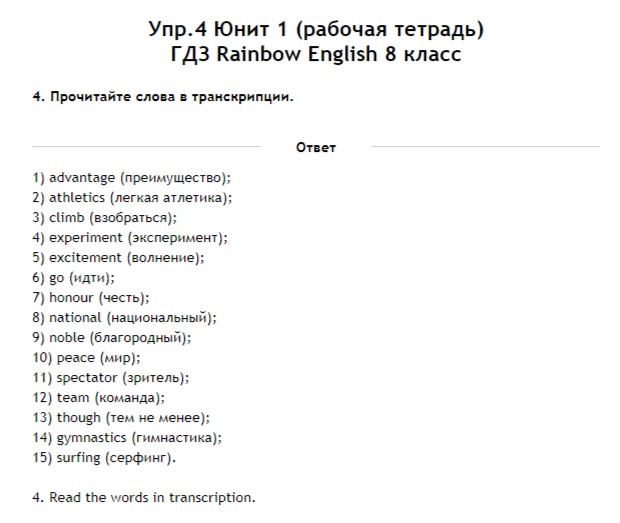 Упр.4 Юнит 1 (рабочая тетрадь)
ГДЗ Rainbow English 8 класс

4. Прочитайте слова в транскрипции.

Ответ

1) advantage (преимущество);
2) athletics (легкая атлетика);
3) climb (взобраться);
4) experiment (эксперимент);
5) excitement (волнение);
6) go (идти);
7) honour (честь);
8) national (национальный);
9) noble (благородный);
10) peace (мир);
11) spectator (зритель);
12) team (команда);
13) though (тем не менее);
14) gymnastics (гимнастика);
15) surfing (серфинг).

4. Read the words in transcription.